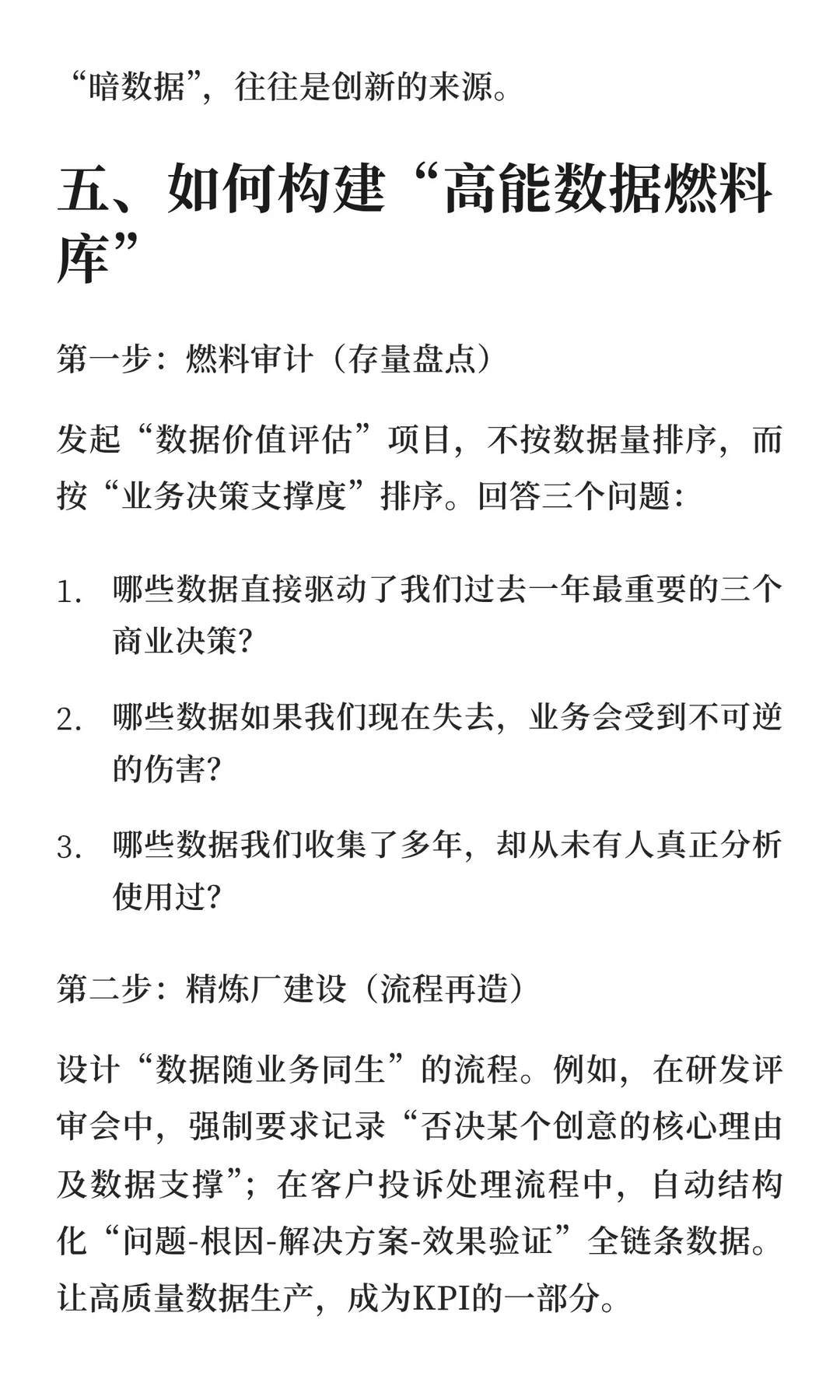 “暗数据”，往往是创新的来源。

五、如何构建“高能数据燃料库”

第一步：燃料审计（存量盘点）

发起“数据价值评估”项目，不按数据量排序，而按“业务决策支撑度”排序。回答三个问题：

1. 哪些数据直接驱动了我们过去一年最重要的三个商业决策？

2. 哪些数据如果我们现在失去，业务会受到不可逆的伤害？

3. 哪些数据我们收集了多年，却从未有人真正分析使用过？

第二步：精炼厂建设（流程再造）

设计“数据随业务同生”的流程。例如，在研发评审会中，强制要求记录“否决某个创意的核心理由及数据支撑”；在客户投诉处理流程中，自动结构化“问题-根因-解决方案-效果验证”全链条数据。让高质量数据生产，成为KPI的一部分。